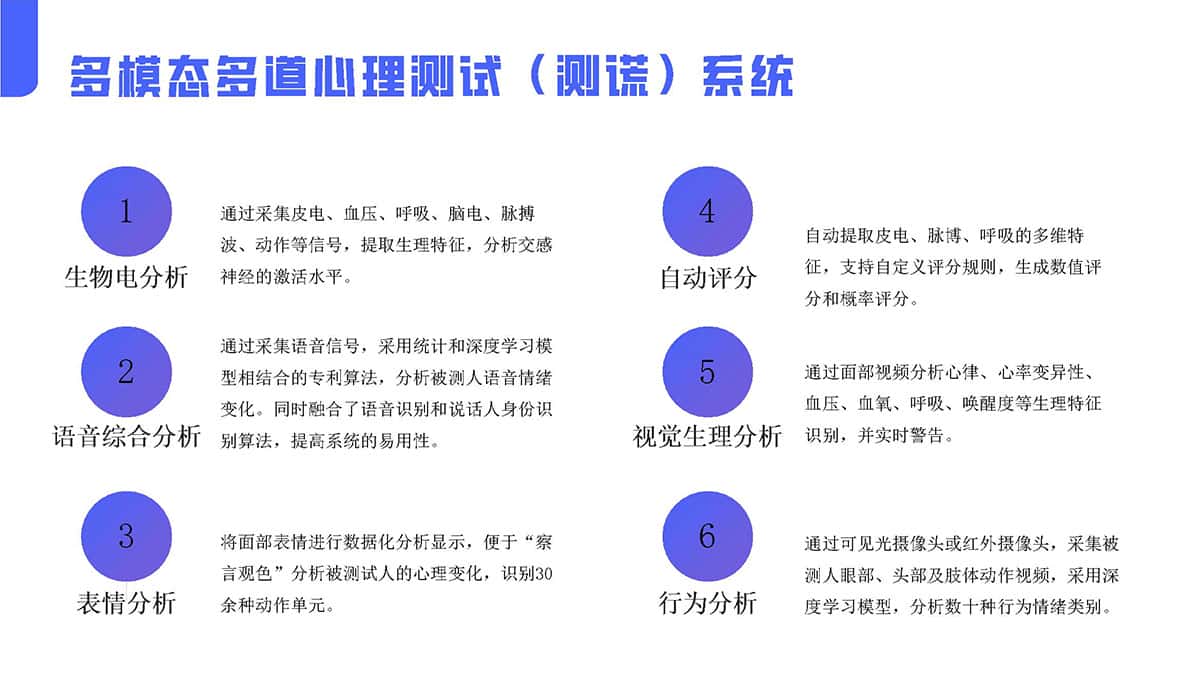 多模态多道心理测试（测谎）系统

1
生物电分析
通过采集皮电、血压、呼吸、脑电、脉搏波、动作等信号，提取生理特征，分析交感神经的激活水平。

2
语音综合分析
通过采集语音信号，采用统计和深度学习模型相结合的专利算法，分析被测人语音情绪变化。同时融合了语音识别和说话人身份识别算法，提高系统的易用性。

3
表情分析
将面部表情进行数据化分析显示，便于“察言观色”分析被测试人的心理变化，识别30余种动作单元。

4
自动评分
自动提取皮电、脉博、呼吸的多维特征，支持自定义评分规则，生成数值评分和概率评分。

5
视觉生理分析
通过面部视频分析心律、心率变异性、血压、血氧、呼吸、唤醒度等生理特征识别，并实时警告。

6
行为分析
通过可见光摄像头或红外摄像头，采集被测人眼部、头部及肢体动作视频，采用深度学习模型，分析数十种行为情绪类别。